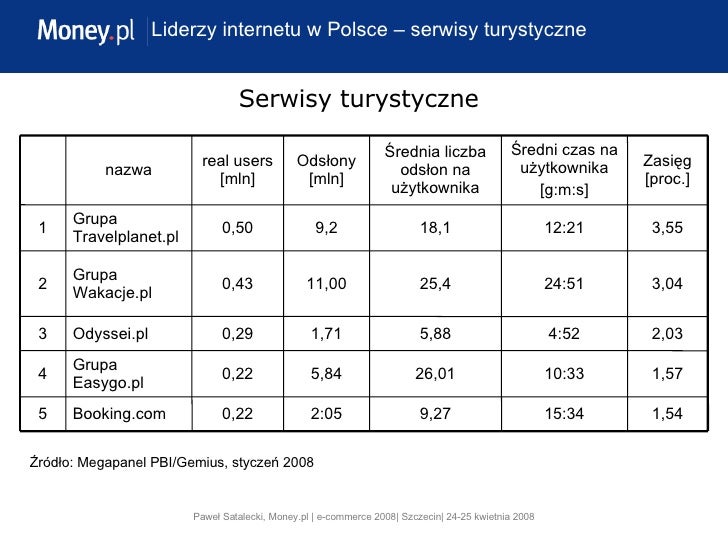 Money.pl | Liderzy internetu w Polsce – serwisy turystyczne

Serwisy turystyczne

|  | nazwa | real users [mln] | Odsłony [mln] | Średnia liczba odsłon na użytkownika | Średni czas na użytkownika [g:m:s] | Zasięg [proc.] |
|---|---|---|---|---|---|---|
| 1 | Grupa Travelplanet.pl | 0,50 | 9,2 | 18,1 | 12:21 | 3,55 |
| 2 | Grupa Wakacje.pl | 0,43 | 11,00 | 25,4 | 24:51 | 3,04 |
| 3 | Odyssei.pl | 0,29 | 1,71 | 5,88 | 4:52 | 2,03 |
| 4 | Grupa Easygo.pl | 0,22 | 5,84 | 26,01 | 10:33 | 1,57 |
| 5 | Booking.com | 0,22 | 2:05 | 9,27 | 15:34 | 1,54 |

Źródło: Megapanel PBI/Gemius, styczeń 2008

Paweł Satalecki, Money.pl | e-commerce 2008| Szczecin| 24-25 kwietnia 2008